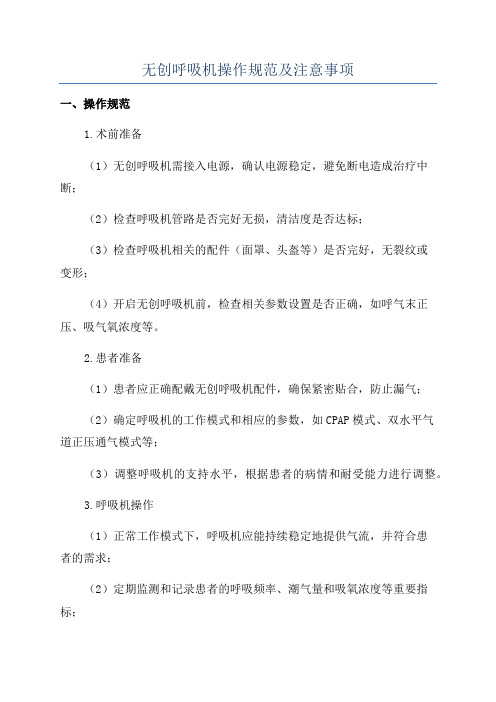 无创呼吸机操作规范及注意事项

一、操作规范

1.术前准备

（1）无创呼吸机需接入电源，确认电源稳定，避免断电造成治疗中断；

（2）检查呼吸机管路是否完好无损，清洁度是否达标；

（3）检查呼吸机相关的配件（面罩、头盔等）是否完好，无裂纹或变形；

（4）开启无创呼吸机前，检查相关参数设置是否正确，如呼气末正压、吸气氧浓度等。

2.患者准备

（1）患者应正确配戴无创呼吸机配件，确保紧密贴合，防止漏气；

（2）确定呼吸机的工作模式和相应的参数，如CPAP模式、双水平气道正压通气模式等；

（3）调整呼吸机的支持水平，根据患者的病情和耐受能力进行调整。

3.呼吸机操作

（1）正常工作模式下，呼吸机应能持续稳定地提供气流，并符合患者的需求；

（2）定期监测和记录患者的呼吸频率、潮气量和吸氧浓度等重要指标；